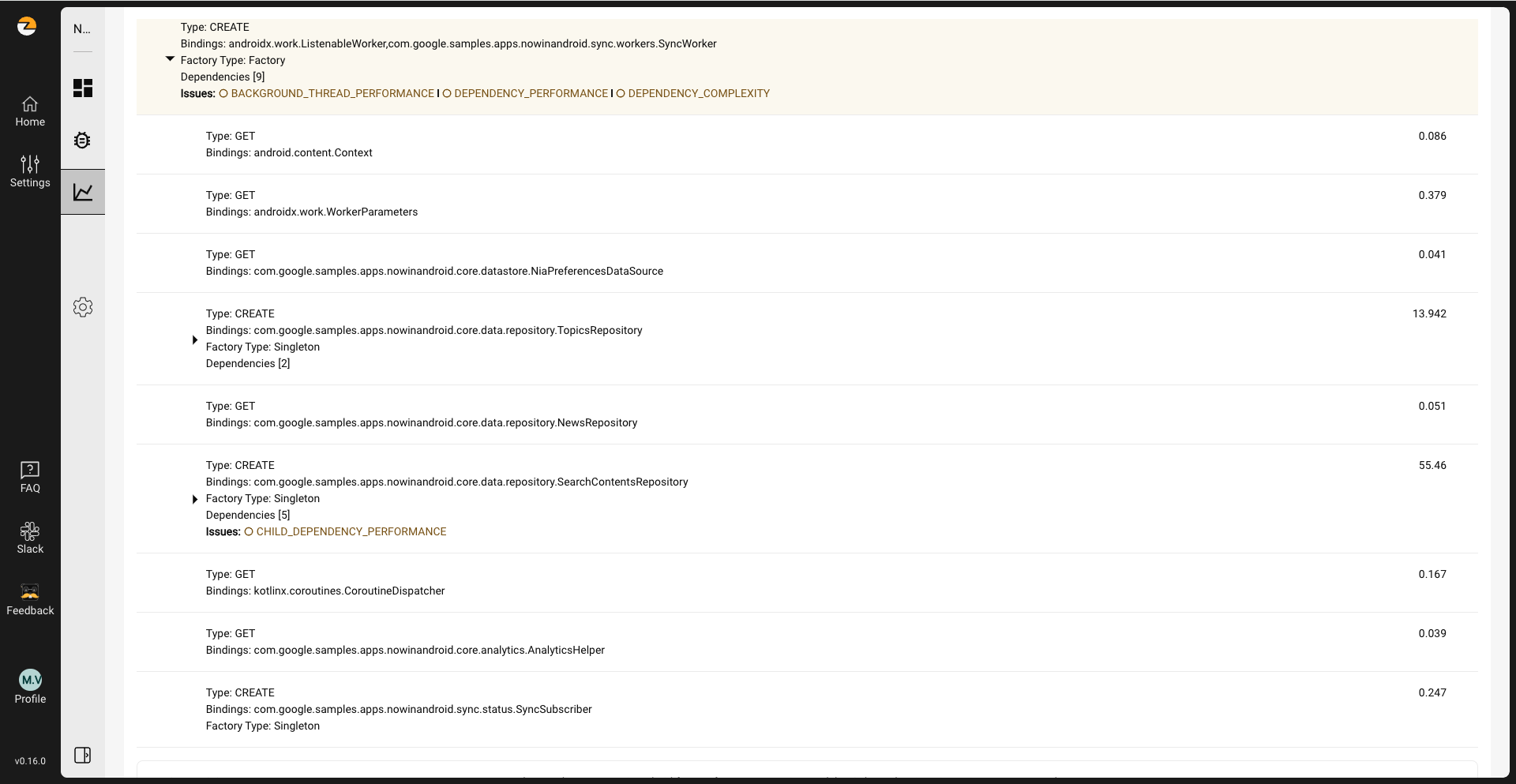 Home
Settings
FAQ
Slack
Feedback
M.V
Profile
v0.16.0

N...

Type: CREATE
Bindings: androidx.work.ListenableWorker,com.google.samples.apps.nowinandroid.sync.workers.SyncWorker
Factory Type: Factory
Dependencies [9]
Issues: BACKGROUND_THREAD_PERFORMANCE | DEPENDENCY_PERFORMANCE | DEPENDENCY_COMPLEXITY

Type: GET
Bindings: android.content.Context
0.086

Type: GET
Bindings: androidx.work.WorkerParameters
0.379

Type: GET
Bindings: com.google.samples.apps.nowinandroid.core.datastore.NiaPreferencesDataSource
0.041

Type: CREATE
Bindings: com.google.samples.apps.nowinandroid.core.data.repository.TopicsRepository
Factory Type: Singleton
Dependencies [2]
13.942

Type: GET
Bindings: com.google.samples.apps.nowinandroid.core.data.repository.NewsRepository
0.051

Type: CREATE
Bindings: com.google.samples.apps.nowinandroid.core.data.repository.SearchContentsRepository
Factory Type: Singleton
Dependencies [5]
Issues: CHILD_DEPENDENCY_PERFORMANCE
55.46

Type: GET
Bindings: kotlinx.coroutines.CoroutineDispatcher
0.167

Type: GET
Bindings: com.google.samples.apps.nowinandroid.core.analytics.AnalyticsHelper
0.039

Type: CREATE
Bindings: com.google.samples.apps.nowinandroid.sync.status.SyncSubscriber
Factory Type: Singleton
0.247